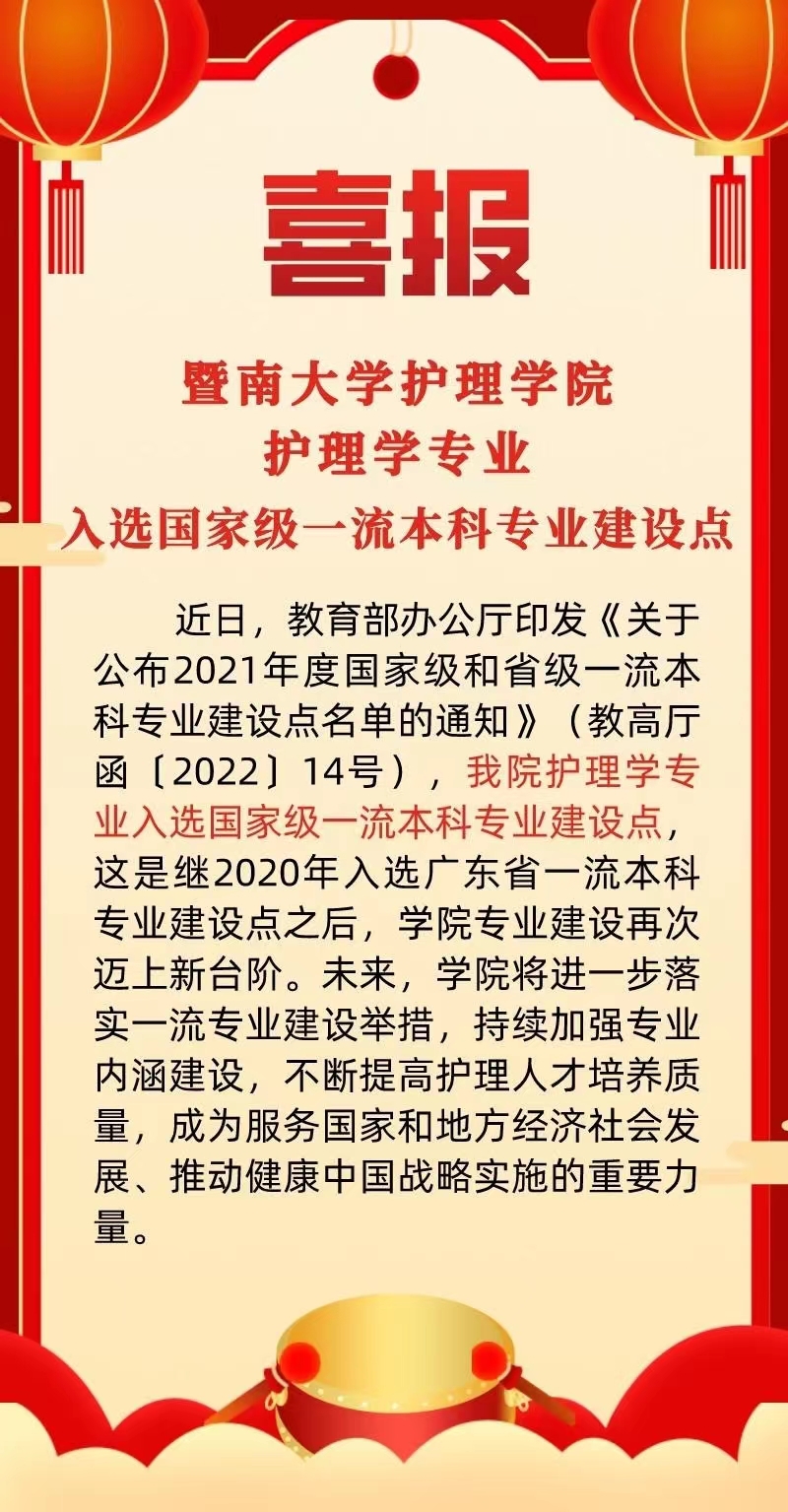 喜报

暨南大学护理学院
护理学专业
入选国家级一流本科专业建设点

近日，教育部办公厅印发《关于公布2021年度国家级和省级一流本科专业建设点名单的通知》（教高厅函〔2022〕14号），我院护理学专业入选国家级一流本科专业建设点，这是继2020年入选广东省一流本科专业建设点之后，学院专业建设再次迈上新台阶。未来，学院将进一步落实一流专业建设举措，持续加强专业内涵建设，不断提高护理人才培养质量，成为服务国家和地方经济社会发展、推动健康中国战略实施的重要力量。